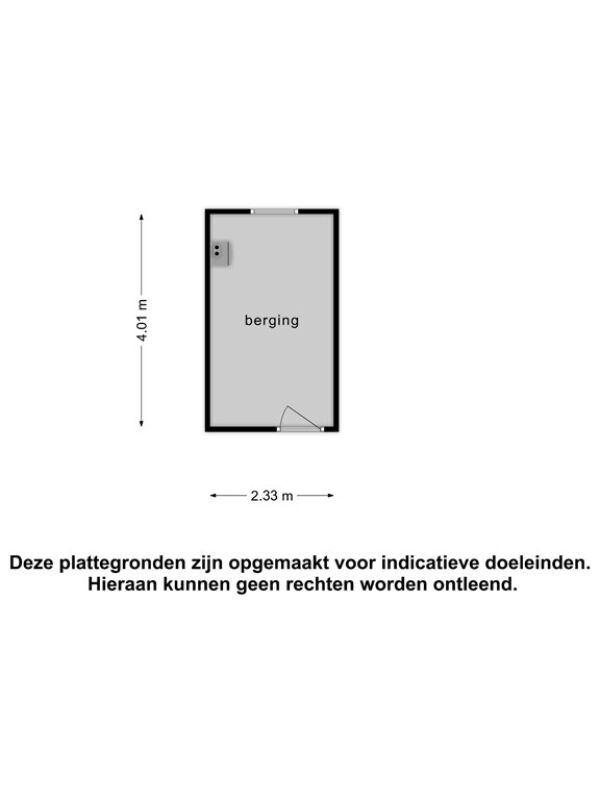 4.01 m

berging

2.33 m

Deze plattegronden zijn opgemaakt voor indicatieve doeleinden.
Hieraan kunnen geen rechten worden ontleend.